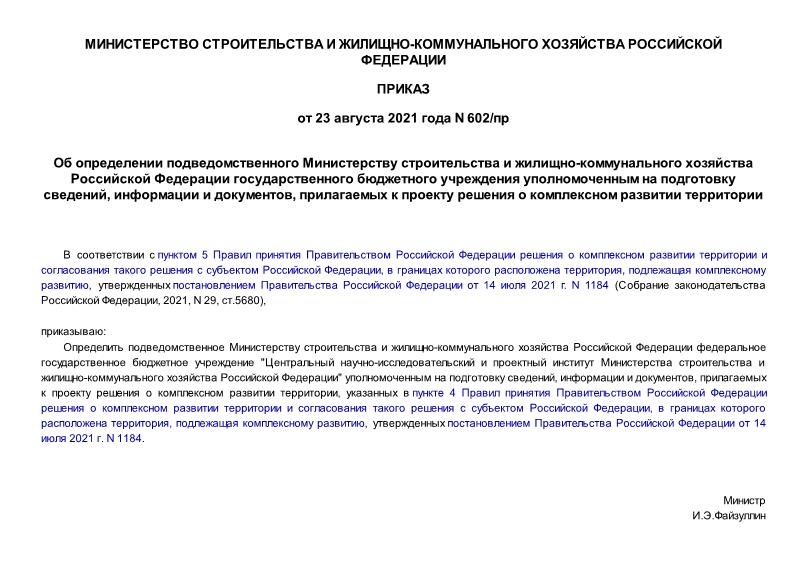 МИНИСТЕРСТВО СТРОИТЕЛЬСТВА И ЖИЛИЩНО-КОММУНАЛЬНОГО ХОЗЯЙСТВА РОССИЙСКОЙ ФЕДЕРАЦИИ

ПРИКАЗ

от 23 августа 2021 года N 602/пр

Об определении подведомственного Министерству строительства и жилищно-коммунального хозяйства Российской Федерации государственного бюджетного учреждения уполномоченным на подготовку сведений, информации и документов, прилагаемых к проекту решения о комплексном развитии территории

В соответствии с пунктом 5 Правил принятия Правительством Российской Федерации решения о комплексном развитии территории и согласования такого решения с субъектом Российской Федерации, в границах которого расположена территория, подлежащая комплексному развитию, утвержденных постановлением Правительства Российской Федерации от 14 июля 2021 г. N 1184 (Собрание законодательства Российской Федерации, 2021, N 29, ст.5680),

приказываю:

Определить подведомственное Министерству строительства и жилищно-коммунального хозяйства Российской Федерации федеральное государственное бюджетное учреждение "Центральный научно-исследовательский и проектный институт Министерства строительства и жилищно-коммунального хозяйства Российской Федерации" уполномоченным на подготовку сведений, информации и документов, прилагаемых к проекту решения о комплексном развитии территории, указанных в пункте 4 Правил принятия Правительством Российской Федерации решения о комплексном развитии территории и согласования такого решения с субъектом Российской Федерации, в границах которого расположена территория, подлежащая комплексному развитию, утвержденных постановлением Правительства Российской Федерации от 14 июля 2021 г. N 1184.

Министр
И.Э.Файзуллин